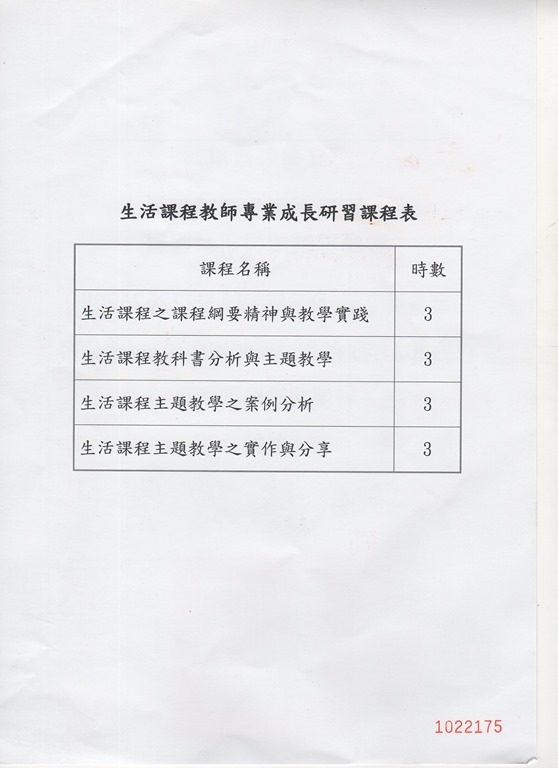 生活課程教師專業成長研習課程表

| 課程名稱 | 時數 |
|---|---|
| 生活課程之課程綱要精神與教學實踐 | 3 |
| 生活課程教科書分析與主題教學 | 3 |
| 生活課程主題教學之案例分析 | 3 |
| 生活課程主題教學之實作與分享 | 3 |

1022175